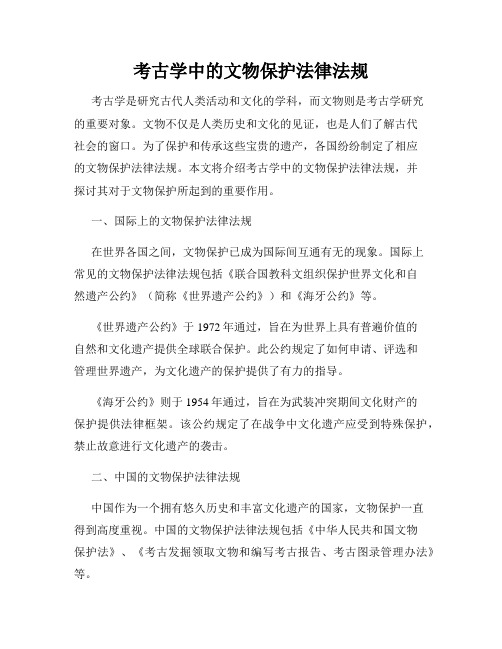 考古学中的文物保护法律法规

考古学是研究古代人类活动和文化的学科，而文物则是考古学研究的重要对象。文物不仅是人类历史和文化的见证，也是人们了解古代社会的窗口。为了保护和传承这些宝贵的遗产，各国纷纷制定了相应的文物保护法律法规。本文将介绍考古学中的文物保护法律法规，并探讨其对于文物保护所起到的重要作用。

一、国际上的文物保护法律法规

在世界各国之间，文物保护已成为国际间互通有无的现象。国际上常见的文物保护法律法规包括《联合国教科文组织保护世界文化和自然遗产公约》（简称《世界遗产公约》）和《海牙公约》等。

《世界遗产公约》于 1972 年通过，旨在为世界上具有普遍价值的自然和文化遗产提供全球联合保护。此公约规定了如何申请、评选和管理世界遗产，为文化遗产的保护提供了有力的指导。

《海牙公约》则于 1954 年通过，旨在为武装冲突期间文化财产的保护提供法律框架。该公约规定了在战争中文化遗产应受到特殊保护，禁止故意进行文化遗产的袭击。

二、中国的文物保护法律法规

中国作为一个拥有悠久历史和丰富文化遗产的国家，文物保护一直得到高度重视。中国的文物保护法律法规包括《中华人民共和国文物保护法》、《考古发掘领取文物和编写考古报告、考古图录管理办法》等。